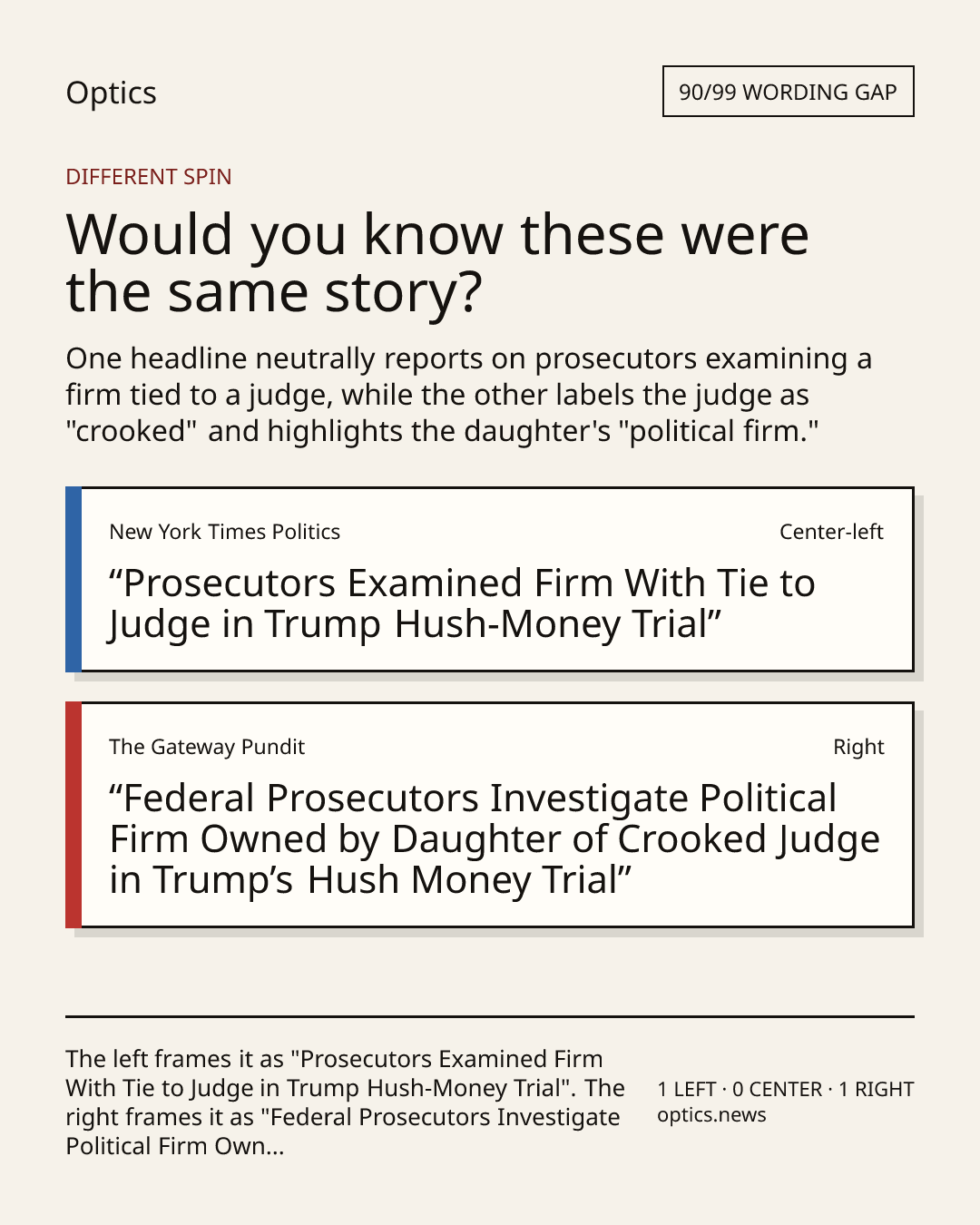 Optics

90/99 WORDING GAP

DIFFERENT SPIN

Would you know these were the same story?

One headline neutrally reports on prosecutors examining a firm tied to a judge, while the other labels the judge as "crooked" and highlights the daughter's "political firm."

New York Times Politics

Center-left

"Prosecutors Examined Firm With Tie to Judge in Trump Hush-Money Trial"

The Gateway Pundit

Right

"Federal Prosecutors Investigate Political Firm Owned by Daughter of Crooked Judge in Trump's Hush Money Trial"

The left frames it as "Prosecutors Examined Firm With Tie to Judge in Trump Hush-Money Trial". The right frames it as "Federal Prosecutors Investigate Political Firm Own...

1 LEFT · 0 CENTER · 1 RIGHT
optics.news